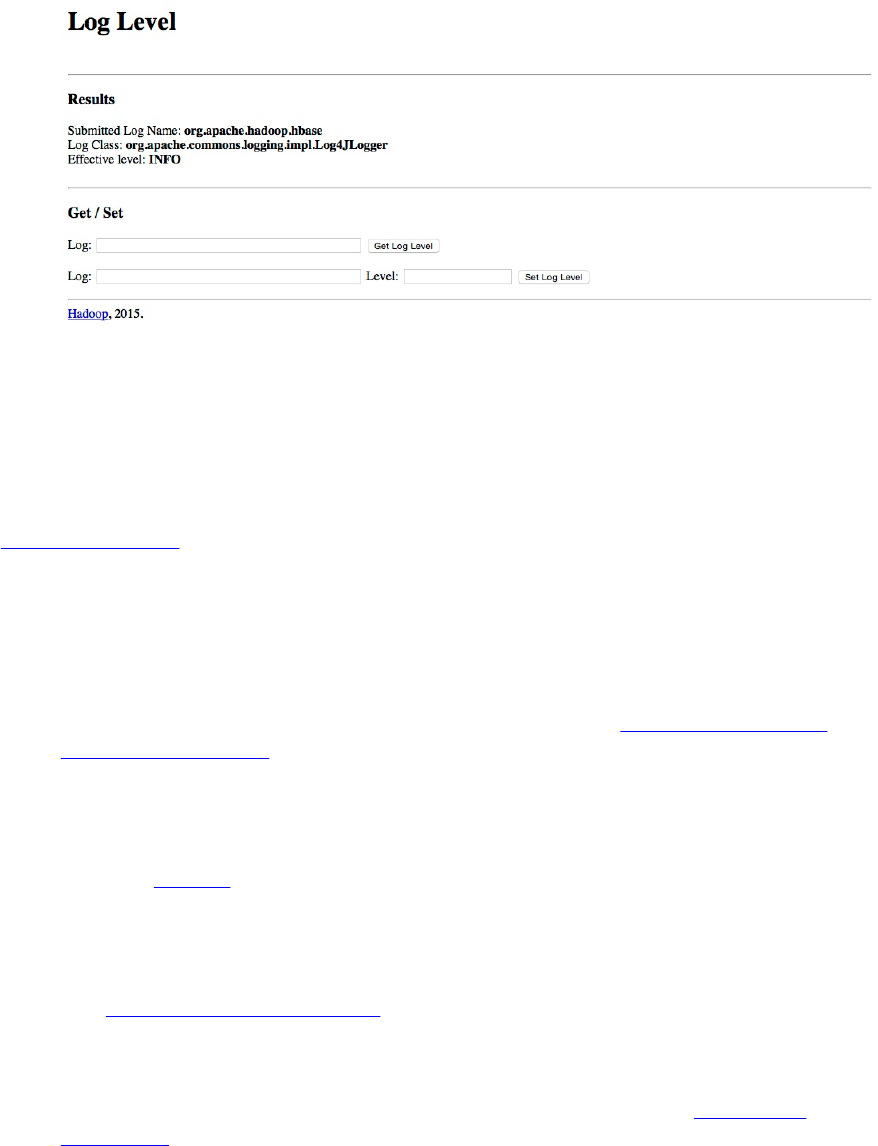 Log Level

Results

Submitted Log Name: **org.apache.hadoop.hbase**
Log Class: **org.apache.commons.logging.impl.Log4JLogger**
Effective level: **INFO**

Get / Set

Log: Get Log Level

Log: Level: Set Log Level

Hadoop, 2015.